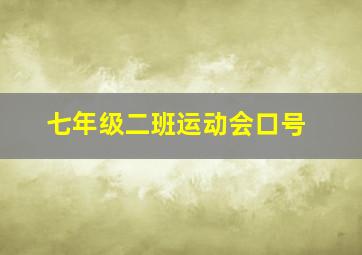 七年级二班运动会口号